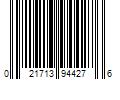 0 21713 94427 6